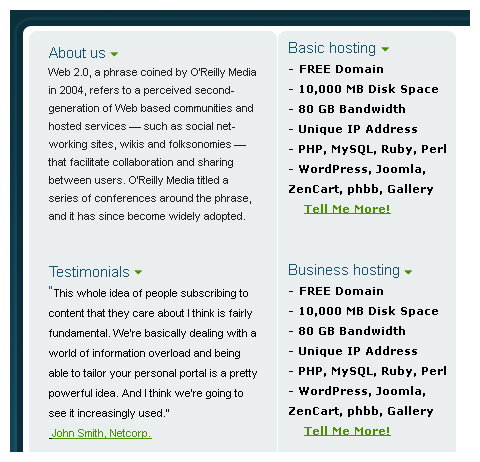 About us

Web 2.0, a phrase coined by O'Reilly Media in 2004, refers to a perceived second-generation of Web based communities and hosted services — such as social networking sites, wikis and folksonomies — that facilitate collaboration and sharing between users. O'Reilly Media titled a series of conferences around the phrase, and it has since become widely adopted.

Testimonials

"This whole idea of people subscribing to content that they care about I think is fairly fundamental. We're basically dealing with a world of information overload and being able to tailor your personal portal is a pretty powerful idea. And I think we're going to see it increasingly used."

John Smith, Netcorp.

Basic hosting

- FREE Domain
- 10,000 MB Disk Space
- 80 GB Bandwidth
- Unique IP Address
- PHP, MySQL, Ruby, Perl
- WordPress, Joomla, ZenCart, phbb, Gallery

Tell Me More!

Business hosting

- FREE Domain
- 10,000 MB Disk Space
- 80 GB Bandwidth
- Unique IP Address
- PHP, MySQL, Ruby, Perl
- WordPress, Joomla, ZenCart, phbb, Gallery

Tell Me More!